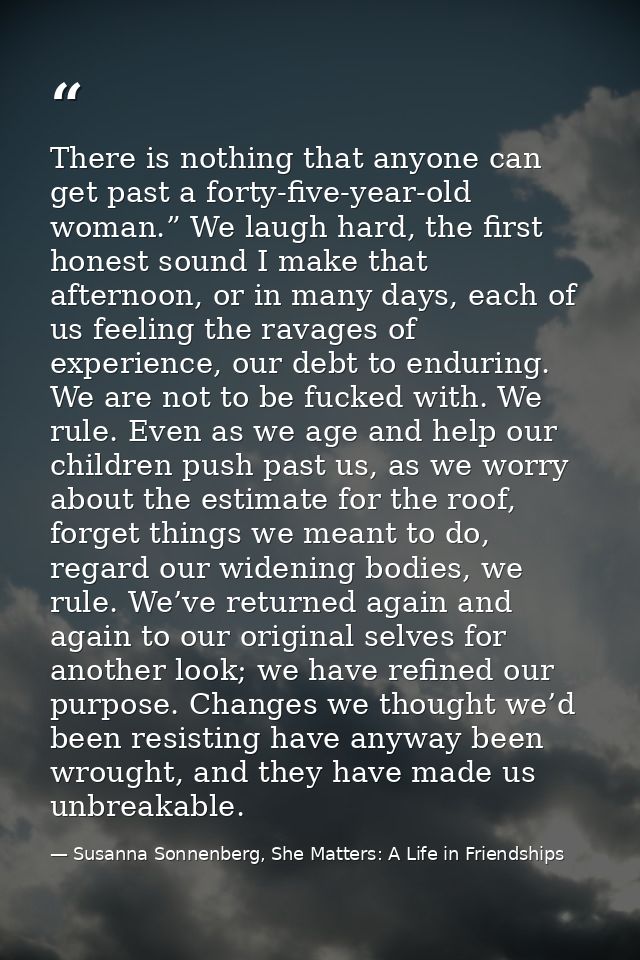 "

There is nothing that anyone can get past a forty-five-year-old woman." We laugh hard, the first honest sound I make that afternoon, or in many days, each of us feeling the ravages of experience, our debt to enduring. We are not to be fucked with. We rule. Even as we age and help our children push past us, as we worry about the estimate for the roof, forget things we meant to do, regard our widening bodies, we rule. We've returned again and again to our original selves for another look; we have refined our purpose. Changes we thought we'd been resisting have anyway been wrought, and they have made us unbreakable.

— Susanna Sonnenberg, She Matters: A Life in Friendships